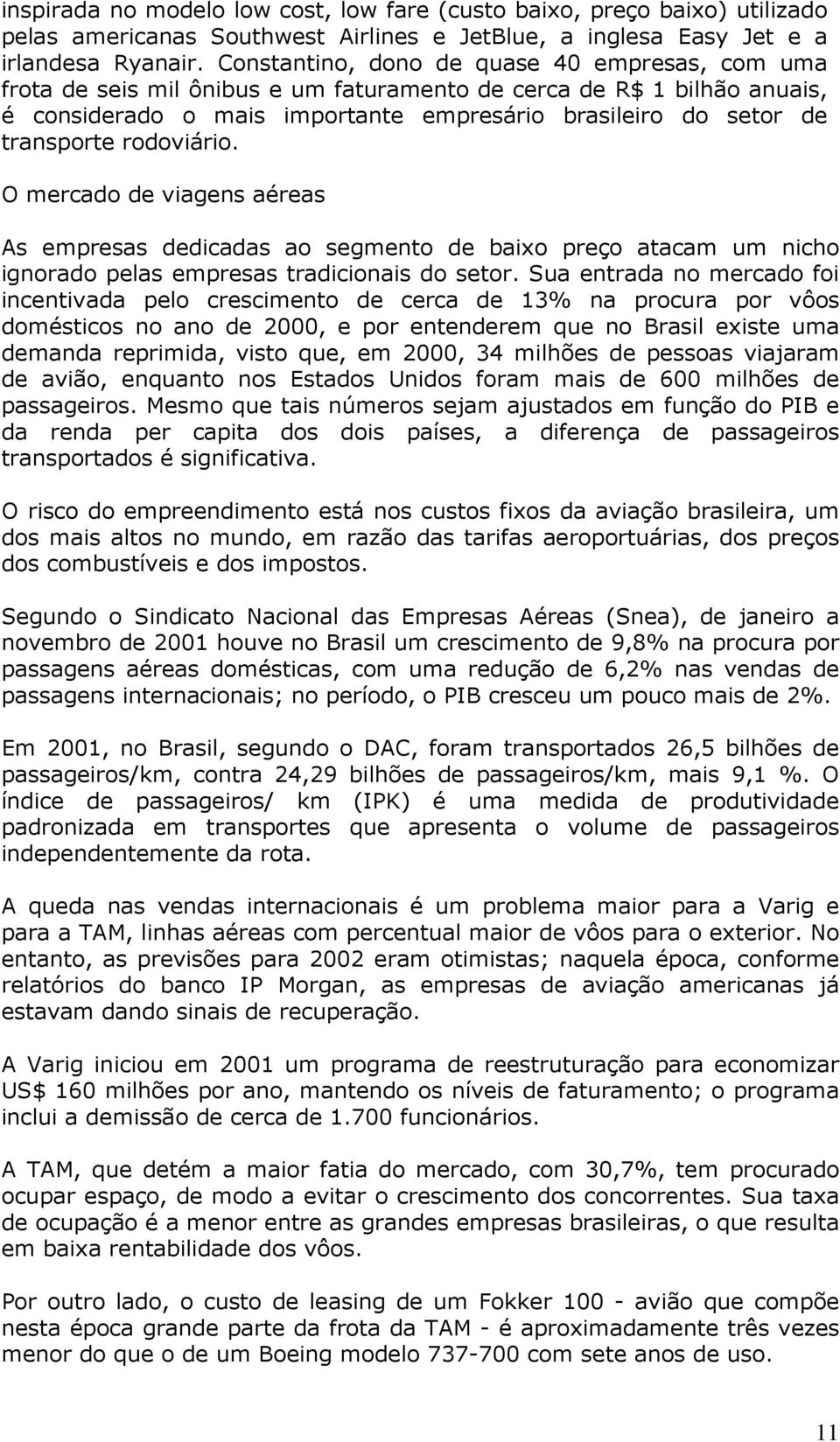 inspirada no modelo low cost, low fare (custo baixo, preço baixo) utilizado pelas americanas Southwest Airlines e JetBlue, a inglesa Easy Jet e a irlandesa Ryanair. Constantino, dono de quase 40 empresas, com uma frota de seis mil ônibus e um faturamento de cerca de R$ 1 bilhão anuais, é considerado o mais importante empresário brasileiro do setor de transporte rodoviário.

O mercado de viagens aéreas

As empresas dedicadas ao segmento de baixo preço atacam um nicho ignorado pelas empresas tradicionais do setor. Sua entrada no mercado foi incentivada pelo crescimento de cerca de 13% na procura por vôos domésticos no ano de 2000, e por entenderem que no Brasil existe uma demanda reprimida, visto que, em 2000, 34 milhões de pessoas viajaram de avião, enquanto nos Estados Unidos foram mais de 600 milhões de passageiros. Mesmo que tais números sejam ajustados em função do PIB e da renda per capita dos dois países, a diferença de passageiros transportados é significativa.

O risco do empreendimento está nos custos fixos da aviação brasileira, um dos mais altos no mundo, em razão das tarifas aeroportuárias, dos preços dos combustíveis e dos impostos.

Segundo o Sindicato Nacional das Empresas Aéreas (Snea), de janeiro a novembro de 2001 houve no Brasil um crescimento de 9,8% na procura por passagens aéreas domésticas, com uma redução de 6,2% nas vendas de passagens internacionais; no período, o PIB cresceu um pouco mais de 2%.

Em 2001, no Brasil, segundo o DAC, foram transportados 26,5 bilhões de passageiros/km, contra 24,29 bilhões de passageiros/km, mais 9,1 %. O índice de passageiros/ km (IPK) é uma medida de produtividade padronizada em transportes que apresenta o volume de passageiros independentemente da rota.

A queda nas vendas internacionais é um problema maior para a Varig e para a TAM, linhas aéreas com percentual maior de vôos para o exterior. No entanto, as previsões para 2002 eram otimistas; naquela época, conforme relatórios do banco IP Morgan, as empresas de aviação americanas já estavam dando sinais de recuperação.

A Varig iniciou em 2001 um programa de reestruturação para economizar US$ 160 milhões por ano, mantendo os níveis de faturamento; o programa inclui a demissão de cerca de 1.700 funcionários.

A TAM, que detém a maior fatia do mercado, com 30,7%, tem procurado ocupar espaço, de modo a evitar o crescimento dos concorrentes. Sua taxa de ocupação é a menor entre as grandes empresas brasileiras, o que resulta em baixa rentabilidade dos vôos.

Por outro lado, o custo de leasing de um Fokker 100 - avião que compõe nesta época grande parte da frota da TAM - é aproximadamente três vezes menor do que o de um Boeing modelo 737-700 com sete anos de uso.

11